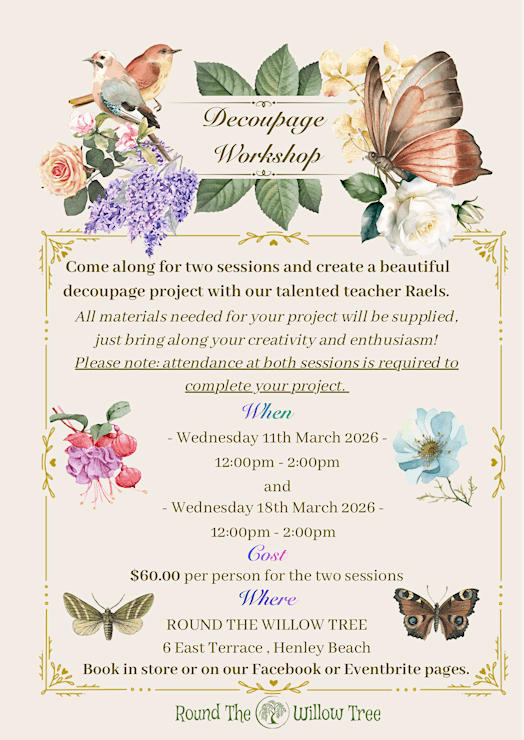 Decoupage Workshop

Come along for two sessions and create a beautiful decoupage project with our talented teacher Raels.

All materials needed for your project will be supplied, just bring along your creativity and enthusiasm!

Please note: attendance at both sessions is required to complete your project.

When

- Wednesday 11th March 2026 -
12:00pm - 2:00pm
and
- Wednesday 18th March 2026 -
12:00pm - 2:00pm

Cost

$60.00 per person for the two sessions

Where

ROUND THE WILLOW TREE
6 East Terrace , Henley Beach
Book in store or on our Facebook or Eventbrite pages.

Round The Willow Tree